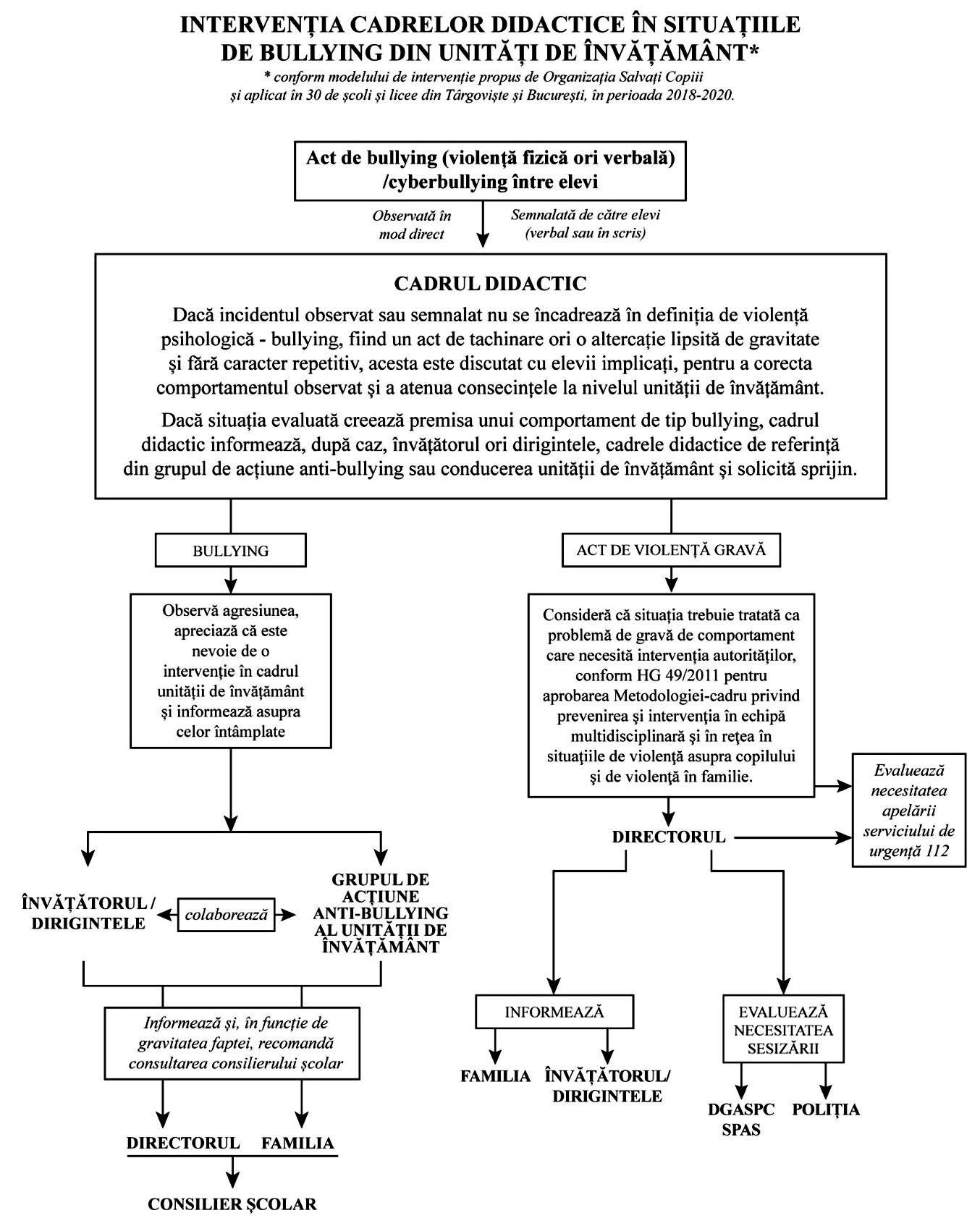 INTERVENȚIA CADRELOR DIDACTICE ÎN SITUAȚIILE DE BULLYING DIN UNITĂȚI DE ÎNVĂȚĂMÂNT*

* conform modelului de intervenție propus de Organizația Salvați Copiii și aplicat în 30 de școli și licee din Târgoviște și București, în perioada 2018-2020.

Act de bullying (violență fizică ori verbală) /cyberbullying între elevi

Observată în mod direct

Semnalată de către elevi (verbal sau în scris)

CADRUL DIDACTIC

Dacă incidentul observat sau semnalat nu se încadrează în definiția de violență psihologică - bullying, fiind un act de tachinare ori o altercație lipsită de gravitate și fără caracter repetitiv, acesta este discutat cu elevii implicați, pentru a corecta comportamentul observat și a atenua consecințele la nivelul unității de învățământ.

Dacă situația evaluată creează premisa unui comportament de tip bullying, cadrul didactic informează, după caz, învățătorul ori dirigintele, cadrele didactice de referință din grupul de acțiune anti-bullying sau conducerea unității de învățământ și solicită sprijin.

BULLYING

Observă agresiunea, apreciază că este nevoie de o intervenție în cadrul unității de învățământ și informează asupra celor întâmplate

ÎNVĂȚĂTORUL / DIRIGINTELE

colaborează

GRUPUL DE ACȚIUNE ANTI-BULLYING AL UNITĂȚII DE ÎNVĂȚĂMÂNT

Informează și, în funcție de gravitatea faptei, recomandă consultarea consilierului școlar

DIRECTORUL

FAMILIA

CONSILIER ȘCOLAR

ACT DE VIOLENȚĂ GRAVĂ

Consideră că situația trebuie tratată ca problemă de gravă de comportament care necesită intervenția autorităților, conform HG 49/2011 pentru aprobarea Metodologiei-cadru privind prevenirea și intervenția în echipă multidisciplinară și în rețea în situațiile de violență asupra copilului și de violență în familie.

Evaluează necesitatea apelării serviciului de urgență 112

DIRECTORUL

INFORMEAZĂ

FAMILIA

ÎNVĂȚĂTORUL/ DIRIGINTELE

EVALUEAZĂ NECESITATEA SESIZĂRII

DGASPC SPAS

POLIȚIA